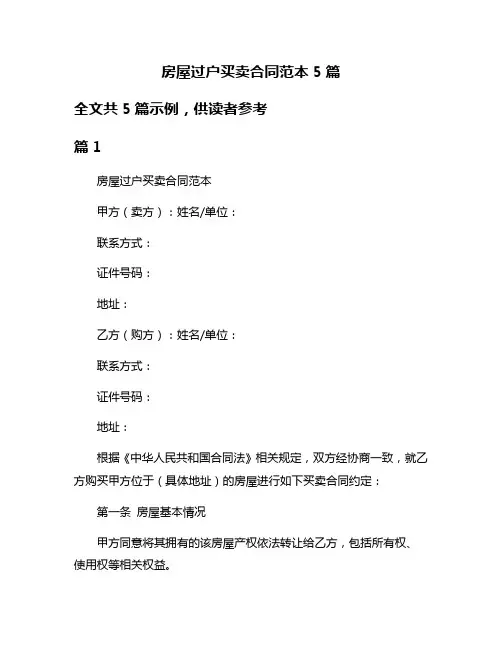 房屋过户买卖合同范本 5 篇

全文共 5 篇示例，供读者参考

篇 1

房屋过户买卖合同范本

甲方（卖方）：姓名/单位：

联系方式：

证件号码：

地址：

乙方（购方）：姓名/单位：

联系方式：

证件号码：

地址：

根据《中华人民共和国合同法》相关规定，双方经协商一致，就乙方购买甲方位于（具体地址）的房屋进行如下买卖合同约定：

第一条 房屋基本情况

甲方同意将其拥有的该房屋产权依法转让给乙方，包括所有权、使用权等相关权益。